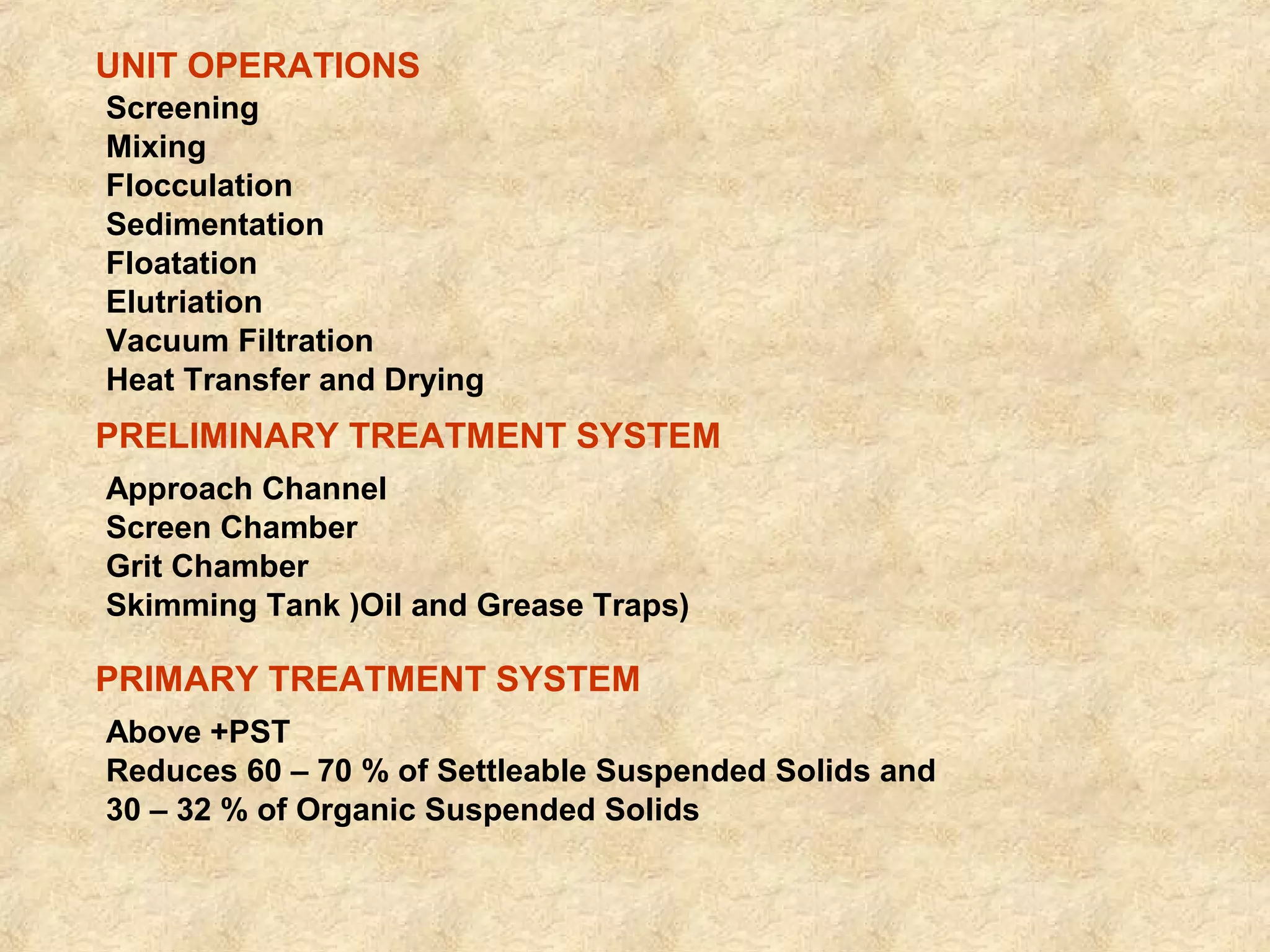 UNIT OPERATIONS
Screening
Mixing
Flocculation
Sedimentation
Floatation
Elutriation
Vacuum Filtration
Heat Transfer and Drying

PRELIMINARY TREATMENT SYSTEM

Approach Channel
Screen Chamber
Grit Chamber
Skimming Tank )Oil and Grease Traps)

PRIMARY TREATMENT SYSTEM

Above +PST
Reduces 60 – 70 % of Settleable Suspended Solids and 30 – 32 % of Organic Suspended Solids